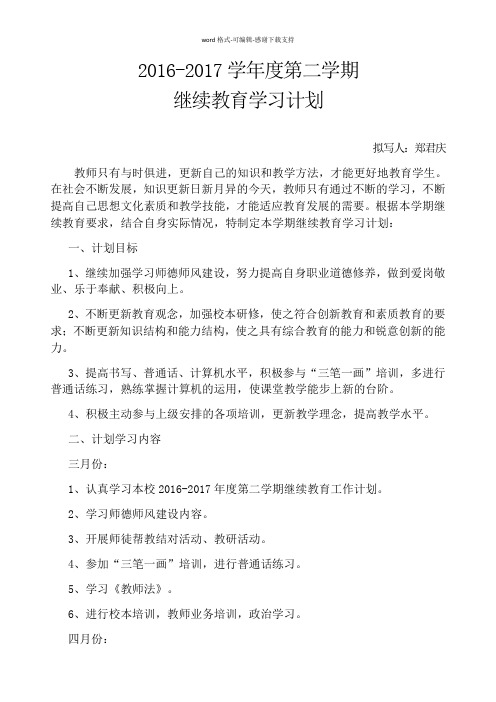 word 格式-可编辑-感谢下载支持

2016-2017 学年度第二学期
继续教育学习计划

拟写人：郑君庆

教师只有与时俱进，更新自己的知识和教学方法，才能更好地教育学生。在社会不断发展，知识更新日新月异的今天，教师只有通过不断的学习，不断提高自己思想文化素质和教学技能，才能适应教育发展的需要。根据本学期继续教育要求，结合自身实际情况，特制定本学期继续教育学习计划：

一、计划目标

1、继续加强学习师德师风建设，努力提高自身职业道德修养，做到爱岗敬业、乐于奉献、积极向上。

2、不断更新教育观念，加强校本研修，使之符合创新教育和素质教育的要求；不断更新知识结构和能力结构，使之具有综合教育的能力和锐意创新的能力。

3、提高书写、普通话、计算机水平，积极参与“三笔一画”培训，多进行普通话练习，熟练掌握计算机的运用，使课堂教学能步上新的台阶。

4、积极主动参与上级安排的各项培训，更新教学理念，提高教学水平。

二、计划学习内容

三月份：

1、认真学习本校 2016-2017 年度第二学期继续教育工作计划。

2、学习师德师风建设内容。

3、开展师徒帮教结对活动、教研活动。

4、参加“三笔一画”培训，进行普通话练习。

5、学习《教师法》。

6、进行校本培训，教师业务培训，政治学习。

四月份：